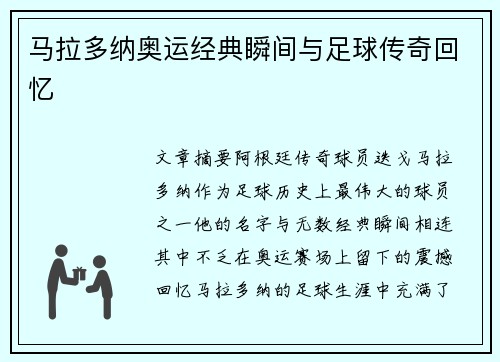 马拉多纳奥运经典瞬间与足球传奇回忆

文章摘要阿根廷传奇球员迭戈马拉多纳作为足球历史上最伟大的球员之一他的名字与无数经典瞬间相连其中不乏在奥运赛场上留下的震撼回忆马拉多纳的足球生涯中充满了